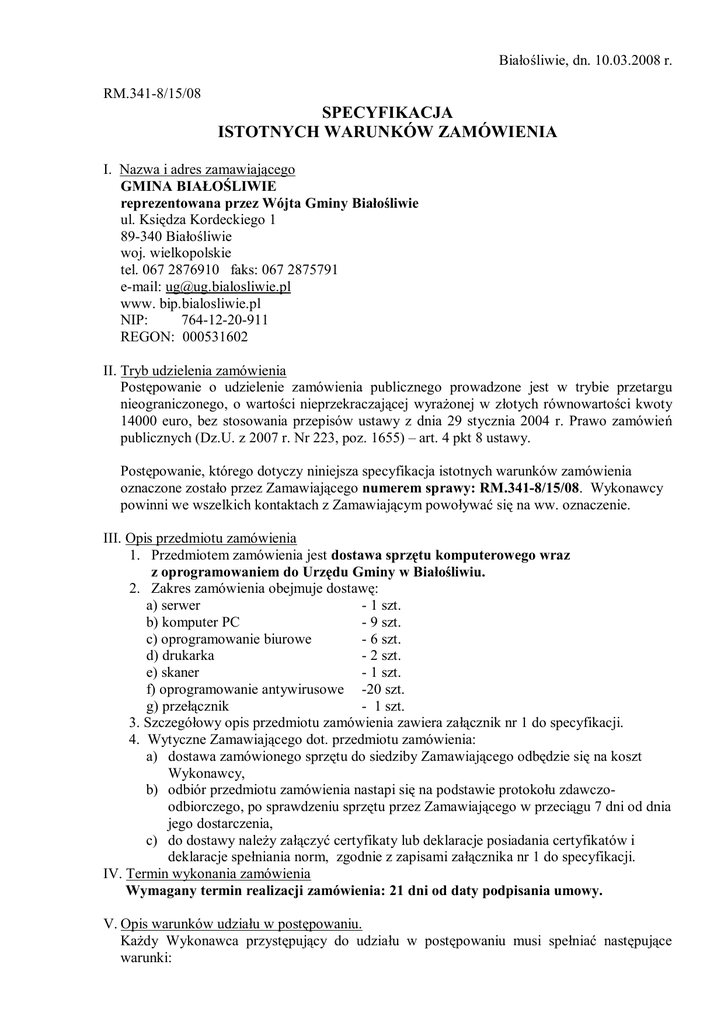 Białośliwie, dn. 10.03.2008 r.

RM.341-8/15/08

SPECYFIKACJA
ISTOTNYCH WARUNKÓW ZAMÓWIENIA

I. Nazwa i adres zamawiającego
GMINA BIAŁOŚLIWIE
reprezentowana przez Wójta Gminy Białośliwie
ul. Księdza Kordeckiego 1
89-340 Białośliwie
woj. wielkopolskie
tel. 067 2876910 faks: 067 2875791
e-mail: ug@ug.bialosliwie.pl
www. bip.bialosliwie.pl
NIP: 764-12-20-911
REGON: 000531602

II. Tryb udzielenia zamówienia
Postępowanie o udzielenie zamówienia publicznego prowadzone jest w trybie przetargu nieograniczonego, o wartości nieprzekraczającej wyrażonej w złotych równowartości kwoty 14000 euro, bez stosowania przepisów ustawy z dnia 29 stycznia 2004 r. Prawo zamówień publicznych (Dz.U. z 2007 r. Nr 223, poz. 1655) – art. 4 pkt 8 ustawy.

Postępowanie, którego dotyczy niniejsza specyfikacja istotnych warunków zamówienia oznaczone zostało przez Zamawiającego numerem sprawy: RM.341-8/15/08. Wykonawcy powinni we wszelkich kontaktach z Zamawiającym powoływać się na ww. oznaczenie.

III. Opis przedmiotu zamówienia
1. Przedmiotem zamówienia jest dostawa sprzętu komputerowego wraz z oprogramowaniem do Urzędu Gminy w Białośliwiu.
2. Zakres zamówienia obejmuje dostawę:
a) serwer - 1 szt.
b) komputer PC - 9 szt.
c) oprogramowanie biurowe - 6 szt.
d) drukarka - 2 szt.
e) skaner - 1 szt.
f) oprogramowanie antywirusowe -20 szt.
g) przełącznik - 1 szt.
3. Szczegółowy opis przedmiotu zamówienia zawiera załącznik nr 1 do specyfikacji.
4. Wytyczne Zamawiającego dot. przedmiotu zamówienia:
a) dostawa zamówionego sprzętu do siedziby Zamawiającego odbędzie się na koszt Wykonawcy,
b) odbiór przedmiotu zamówienia nastapi się na podstawie protokołu zdawczo-odbiorczego, po sprawdzeniu sprzętu przez Zamawiającego w przeciągu 7 dni od dnia jego dostarczenia,
c) do dostawy należy załączyć certyfikaty lub deklaracje posiadania certyfikatów i deklaracje spełniania norm, zgodnie z zapisami załącznika nr 1 do specyfikacji.
IV. Termin wykonania zamówienia
Wymagany termin realizacji zamówienia: 21 dni od daty podpisania umowy.

V. Opis warunków udziału w postępowaniu.
Każdy Wykonawca przystępujący do udziału w postępowaniu musi spełniać następujące warunki: